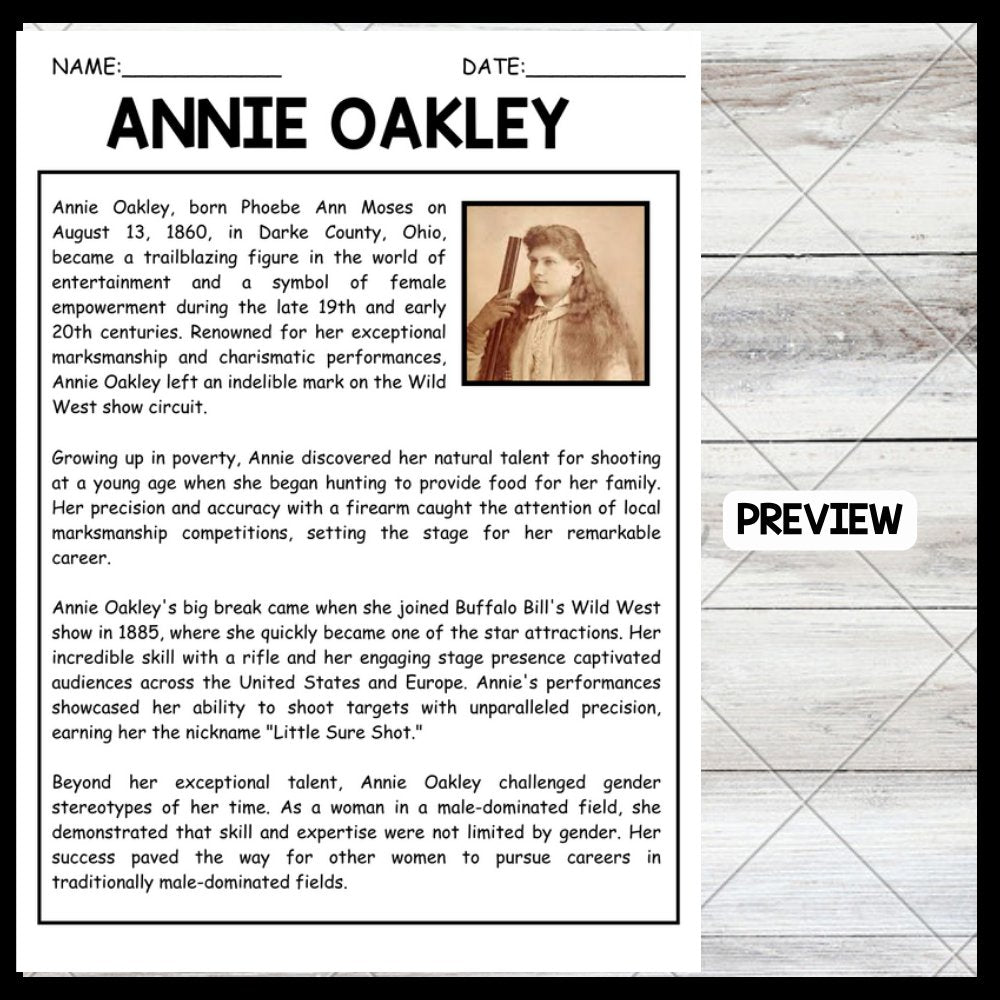 NAME:____ DATE:____

ANNIE OAKLEY

Annie Oakley, born Phoebe Ann Moses on August 13, 1860, in Darke County, Ohio, became a trailblazing figure in the world of entertainment and a symbol of female empowerment during the late 19th and early 20th centuries. Renowned for her exceptional marksmanship and charismatic performances, Annie Oakley left an indelible mark on the Wild West show circuit.

Growing up in poverty, Annie discovered her natural talent for shooting at a young age when she began hunting to provide food for her family. Her precision and accuracy with a firearm caught the attention of local marksmanship competitions, setting the stage for her remarkable career.

Annie Oakley's big break came when she joined Buffalo Bill's Wild West show in 1885, where she quickly became one of the star attractions. Her incredible skill with a rifle and her engaging stage presence captivated audiences across the United States and Europe. Annie's performances showcased her ability to shoot targets with unparalleled precision, earning her the nickname "Little Sure Shot."

Beyond her exceptional talent, Annie Oakley challenged gender stereotypes of her time. As a woman in a male-dominated field, she demonstrated that skill and expertise were not limited by gender. Her success paved the way for other women to pursue careers in traditionally male-dominated fields.

PREVIEW